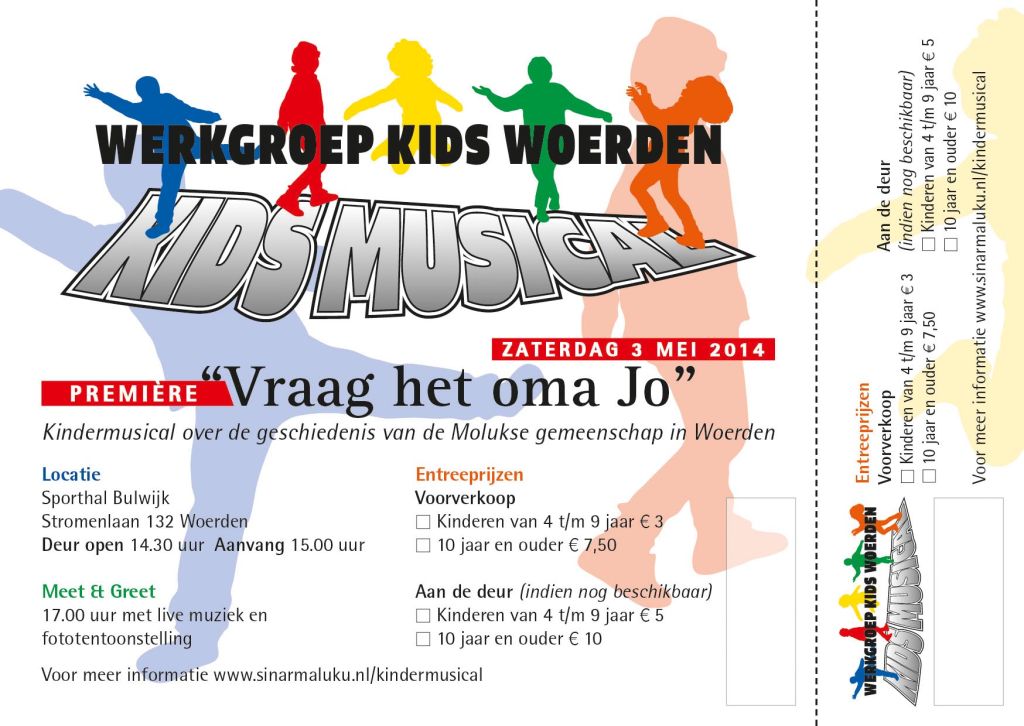 WERKGROEP KIDS WOERDEN

KIDS MUSICAL

ZATERDAG 3 MEI 2014

PREMIÈRE "Vraag het oma Jo"

Kindermusical over de geschiedenis van de Molukse gemeenschap in Woerden

Locatie
Sporthal Bulwijk
Stromenlaan 132 Woerden
Deur open 14.30 uur Aanvang 15.00 uur

Meet & Greet
17.00 uur met live muziek en fototentoonstelling

Entreeprijzen
Voorverkoop
☐ Kinderen van 4 t/m 9 jaar € 3
☐ 10 jaar en ouder € 7,50

Aan de deur (indien nog beschikbaar)
☐ Kinderen van 4 t/m 9 jaar € 5
☐ 10 jaar en ouder € 10

Voor meer informatie www.sinarmaluku.nl/kindermusical

WERKGROEP KIDS WOERDEN
KIDS MUSICAL

Entreeprijzen
Voorverkoop
☐ Kinderen van 4 t/m 9 jaar € 3
☐ 10 jaar en ouder € 7,50

Aan de deur
(indien nog beschikbaar)
☐ Kinderen van 4 t/m 9 jaar € 5
☐ 10 jaar en ouder € 10

Voor meer informatie www.sinarmaluku.nl/kindermusical